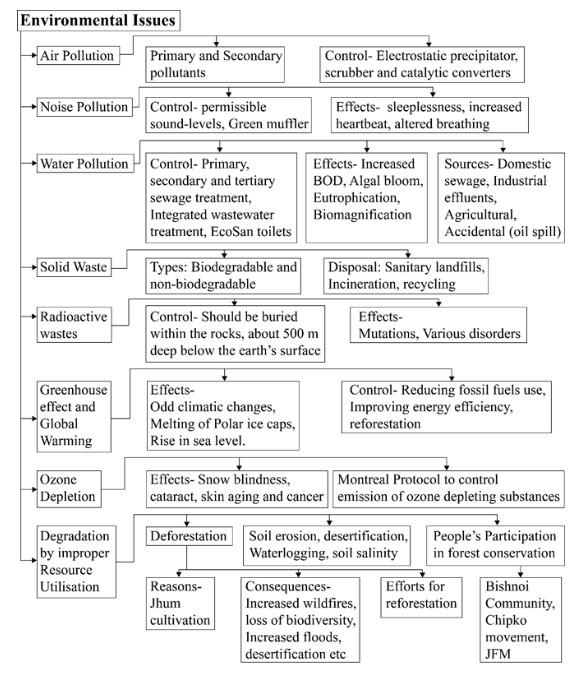 Environmental Issues

Air Pollution

Primary and Secondary pollutants

Control- Electrostatic precipitator, scrubber and catalytic converters

Noise Pollution

Control- permissible sound-levels, Green muffler

Effects- sleeplessness, increased heartbeat, altered breathing

Water Pollution

Control- Primary, secondary and tertiary sewage treatment, Integrated wastewater treatment, EcoSan toilets

Effects- Increased BOD, Algal bloom, Eutrophication, Biomagnification

Sources- Domestic sewage, Industrial effluents, Agricultural, Accidental (oil spill)

Solid Waste

Types: Biodegradable and non-biodegradable

Disposal: Sanitary landfills, Incineration, recycling

Radioactive wastes

Control- Should be buried within the rocks, about 500 m deep below the earth's surface

Effects- Mutations, Various disorders

Greenhouse effect and Global Warming

Effects- Odd climatic changes, Melting of Polar ice caps, Rise in sea level.

Control- Reducing fossil fuels use, Improving energy efficiency, reforestation

Ozone Depletion

Effects- Snow blindness, cataract, skin aging and cancer

Montreal Protocol to control emission of ozone depleting substances

Degradation by improper Resource Utilisation

Deforestation

Soil erosion, desertification, Waterlogging, soil salinity

People's Participation in forest conservation

Reasons- Jhum cultivation

Consequences- Increased wildfires, loss of biodiversity, Increased floods, desertification etc

Efforts for reforestation

Bishnoi Community, Chipko movement, JFM